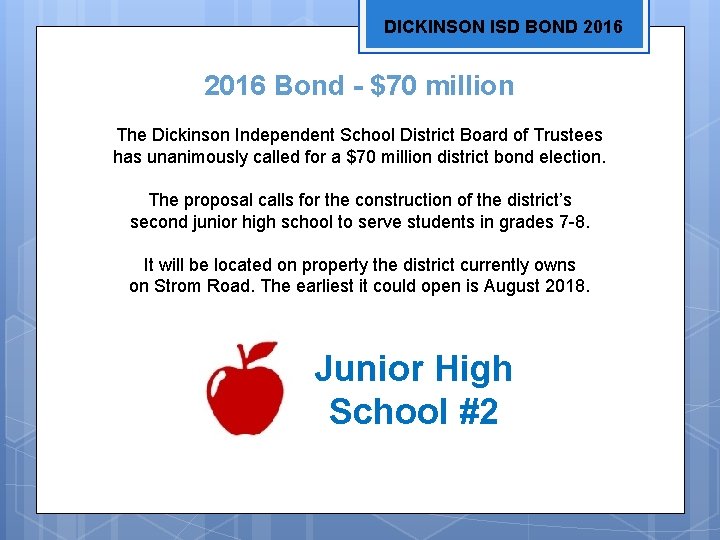 DICKINSON ISD BOND 2016

2016 Bond - \$70 million

The Dickinson Independent School District Board of Trustees has unanimously called for a \$70 million district bond election.

The proposal calls for the construction of the district's second junior high school to serve students in grades 7-8.

It will be located on property the district currently owns on Strom Road. The earliest it could open is August 2018.

Junior High School #2